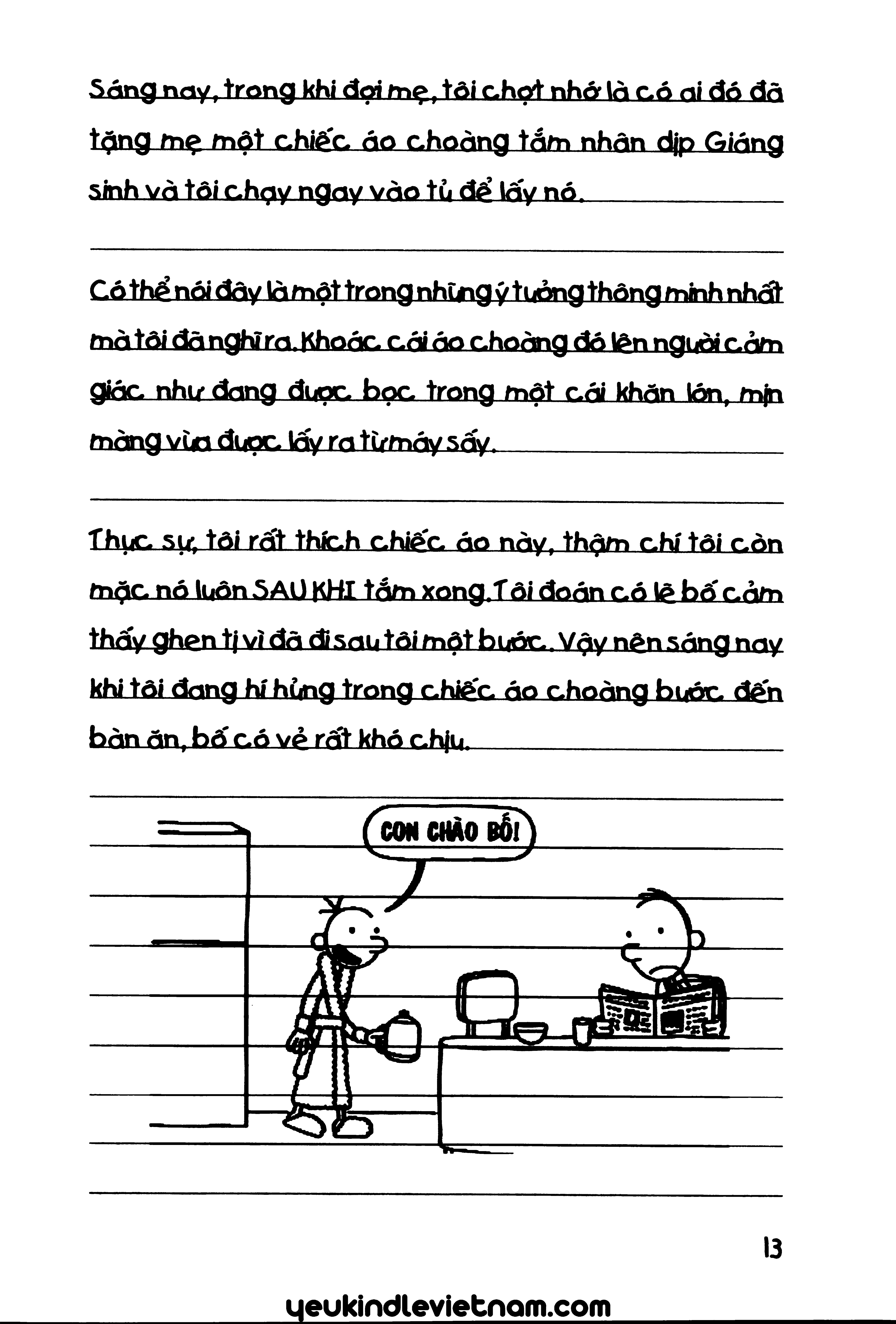 Sáng nay, trong khi đợi mẹ, tôi chợt nhớ là có ai đó đã tặng mẹ một chiếc áo choàng tắm nhân dịp Giáng sinh và tôi chạy ngay vào tủ để lấy nó.

Có thể nói đây là một trong những ý tưởng thông minh nhất mà tôi đã nghĩ ra. Khoác cái áo choàng đó lên người cảm giác như đang được bọc trong một cái khăn lớn, mịn màng vừa được lấy ra từ máy sấy.

Thực sự, tôi rất thích chiếc áo này, thậm chí tôi còn mặc nó luôn SAU KHI tắm xong. Tôi đoán có lẽ bố cảm thấy ghen tị vì đã đi sau tôi một bước. Vậy nên sáng nay khi tôi đang hí hửng trong chiếc áo choàng bước đến bàn ăn, bố có vẻ rất khó chịu.

CON CHÀO BỐ!

13

yeukindlevietnam.com